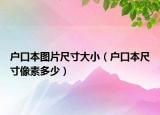 户口本图片尺寸大小（户口本尺寸像素多少）